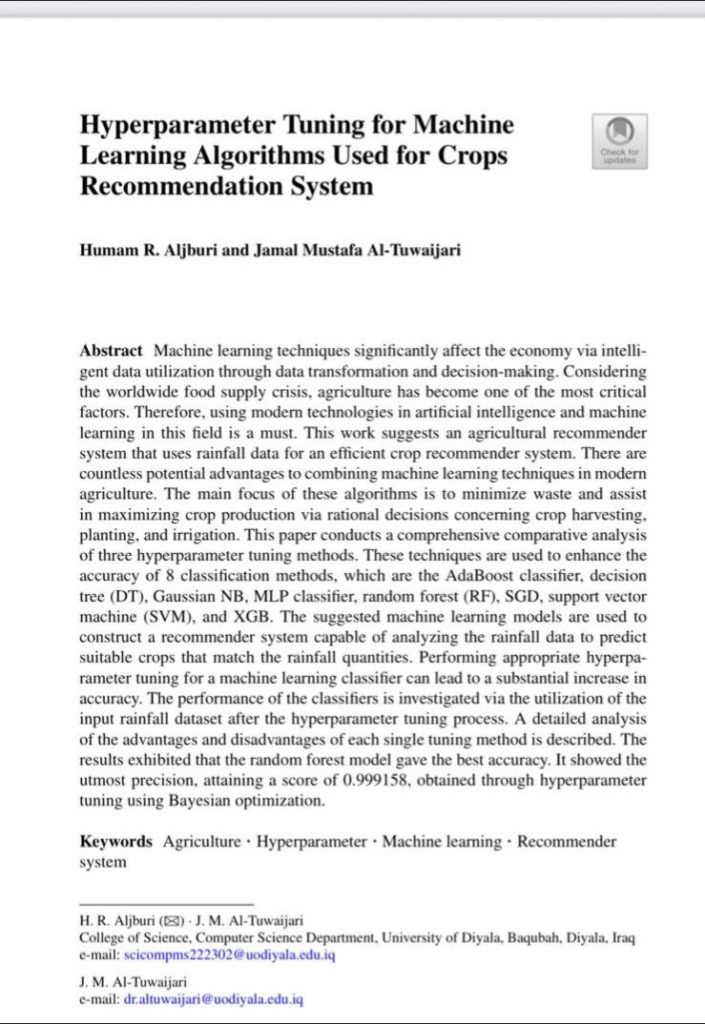 Hyperparameter Tuning for Machine Learning Algorithms Used for Crops Recommendation System

Check for updates

Humam R. Aljburi and Jamal Mustafa Al-Tuwaijari

Abstract Machine learning techniques significantly affect the economy via intelligent data utilization through data transformation and decision-making. Considering the worldwide food supply crisis, agriculture has become one of the most critical factors. Therefore, using modern technologies in artificial intelligence and machine learning in this field is a must. This work suggests an agricultural recommender system that uses rainfall data for an efficient crop recommender system. There are countless potential advantages to combining machine learning techniques in modern agriculture. The main focus of these algorithms is to minimize waste and assist in maximizing crop production via rational decisions concerning crop harvesting, planting, and irrigation. This paper conducts a comprehensive comparative analysis of three hyperparameter tuning methods. These techniques are used to enhance the accuracy of 8 classification methods, which are the AdaBoost classifier, decision tree (DT), Gaussian NB, MLP classifier, random forest (RF), SGD, support vector machine (SVM), and XGB. The suggested machine learning models are used to construct a recommender system capable of analyzing the rainfall data to predict suitable crops that match the rainfall quantities. Performing appropriate hyperparameter tuning for a machine learning classifier can lead to a substantial increase in accuracy. The performance of the classifiers is investigated via the utilization of the input rainfall dataset after the hyperparameter tuning process. A detailed analysis of the advantages and disadvantages of each single tuning method is described. The results exhibited that the random forest model gave the best accuracy. It showed the utmost precision, attaining a score of 0.999158, obtained through hyperparameter tuning using Bayesian optimization.

Keywords Agriculture · Hyperparameter · Machine learning · Recommender system

H. R. Aljburi (✉) · J. M. Al-Tuwaijari
College of Science, Computer Science Department, University of Diyala, Baqubah, Diyala, Iraq
e-mail: scicompms222302@uodiyala.edu.iq

J. M. Al-Tuwaijari
e-mail: dr.altuwaijari@uodiyala.edu.iq